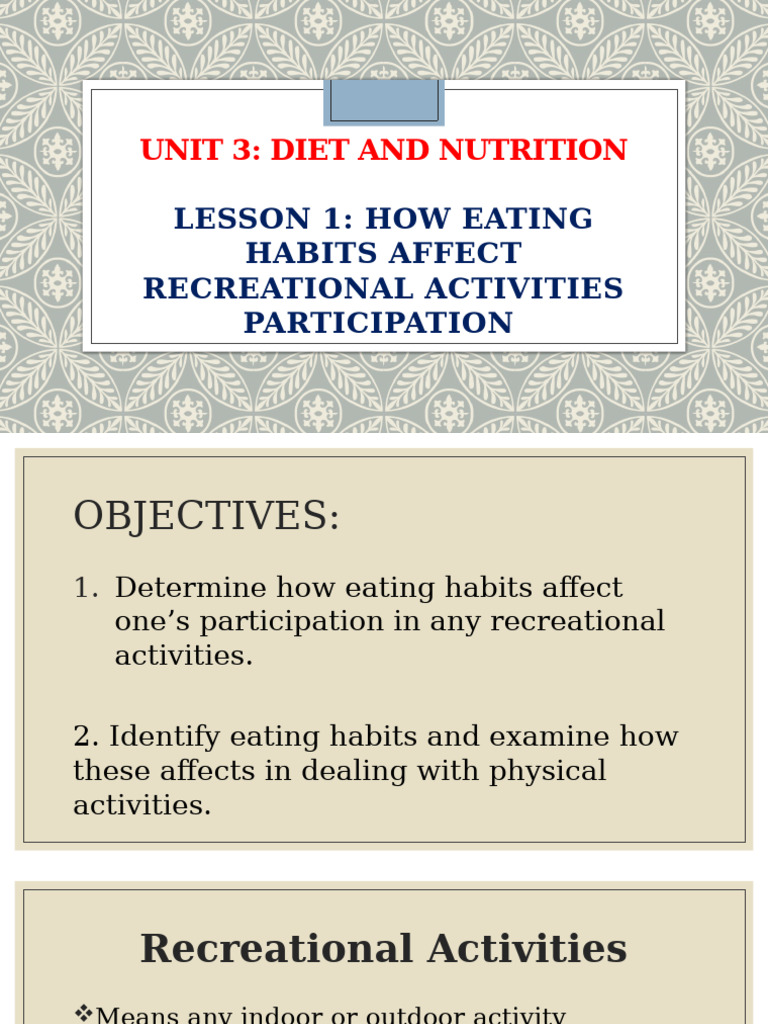 UNIT 3: DIET AND NUTRITION

LESSON 1: HOW EATING HABITS AFFECT RECREATIONAL ACTIVITIES PARTICIPATION

OBJECTIVES:

1. Determine how eating habits affect one's participation in any recreational activities.

2. Identify eating habits and examine how these affects in dealing with physical activities.

Recreational Activities

❖Means any indoor or outdoor activity